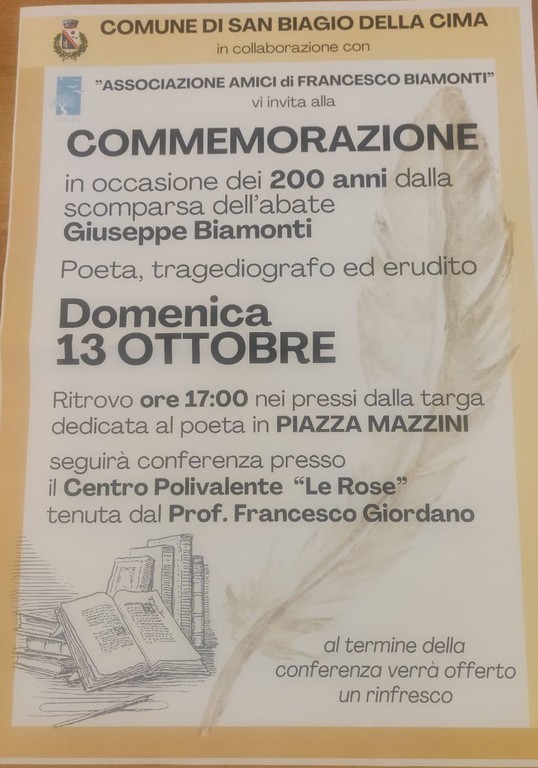 COMUNE DI SAN BIAGIO DELLA CIMA
in collaborazione con

"ASSOCIAZIONE AMICI di FRANCESCO BIAMONTI"
vi invita alla

COMMEMORAZIONE

in occasione dei 200 anni dalla scomparsa dell'abate
Giuseppe Biamonti

Poeta, tragediografo ed erudito

Domenica
13 OTTOBRE

Ritrovo ore 17:00 nei pressi dalla targa dedicata al poeta in PIAZZA MAZZINI

seguirà conferenza presso il Centro Polivalente "Le Rose" tenuta dal Prof. Francesco Giordano

al termine della conferenza verrà offerto un rinfresco